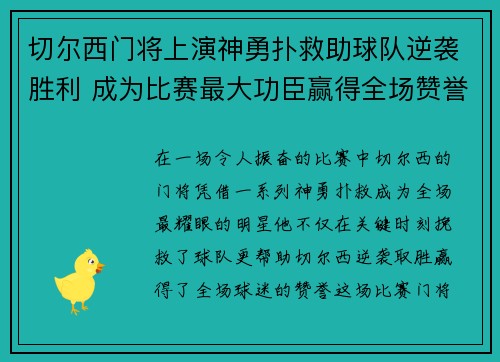 切尔西门将上演神勇扑救助球队逆袭胜利 成为比赛最大功臣赢得全场赞誉

在一场令人振奋的比赛中切尔西的门将凭借一系列神勇扑救成为全场最耀眼的明星他不仅在关键时刻挽救了球队更帮助切尔西逆袭取胜赢得了全场球迷的赞誉这场比赛门将